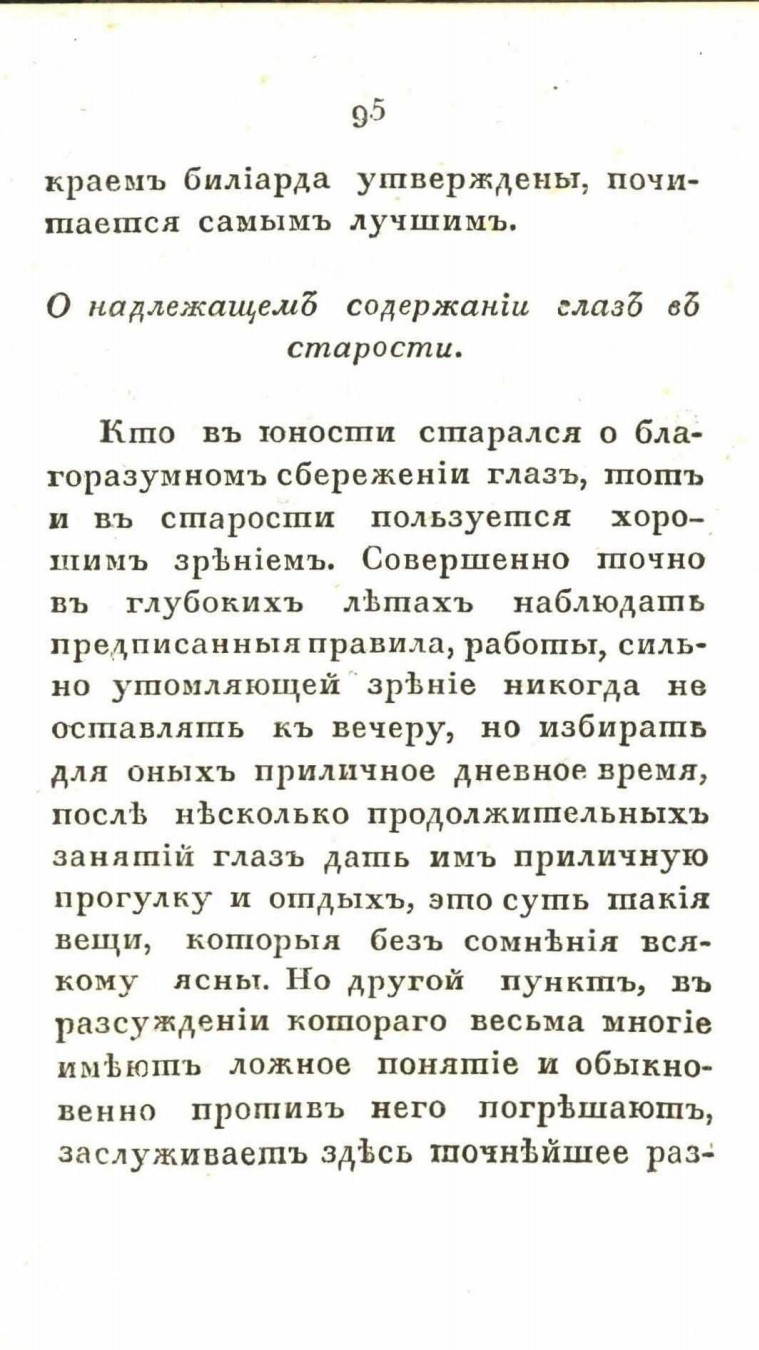 95

краемъ биліарда утверждены, почитается самымъ лучшимъ.

О надлежащемъ содержаніи глазъ въ старости.

Кто въ юности старался о благоразумномъ сбереженіи глазъ, тотъ и въ старости пользуется хорошимъ зрѣніемъ. Совершенно точно въ глубокихъ лѣтахъ наблюдать предписанныя правила, работы, сильно утомляющей зрѣніе никогда не оставлять къ вечеру, но избирать для оныхъ приличное дневное время, послѣ нѣсколько продолжительныхъ занятій глазъ дать имъ приличную прогулку и отдыхъ, это суть такія вещи, которыя безъ сомнѣнія всякому ясны. Но другой пунктъ, въ разсужденіи котораго весьма многіе имѣютъ ложное понятіе и обыкновенно противъ него погрѣшаютъ, заслуживаетъ здѣсь точнѣйшее раз-